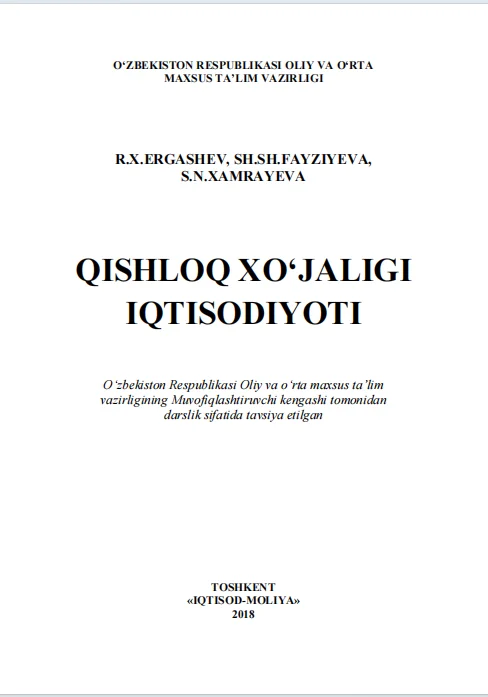 O'ZBEKISTON RESPUBLIKASI OLIY VA O'RTA
MAXSUS TA'LIM VAZIRLIGI

R.X.ERGASHEV, SH.SH.FAYZIYEVA,
S.N.XAMRAYEVA

QISHLOQ XO'JALIGI
IQTISODIYOTI

O'zbekiston Respublikasi Oliy va o'rta maxsus ta'lim vazirligining Muvofiqlashtiruvchi kengashi tomonidan darslik sifatida tavsiya etilgan

TOSHKENT
«IQTISOD-MOLIYA»
2018